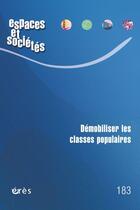 espaces et sociétés

Démobiliser les classes populaires

érès

183